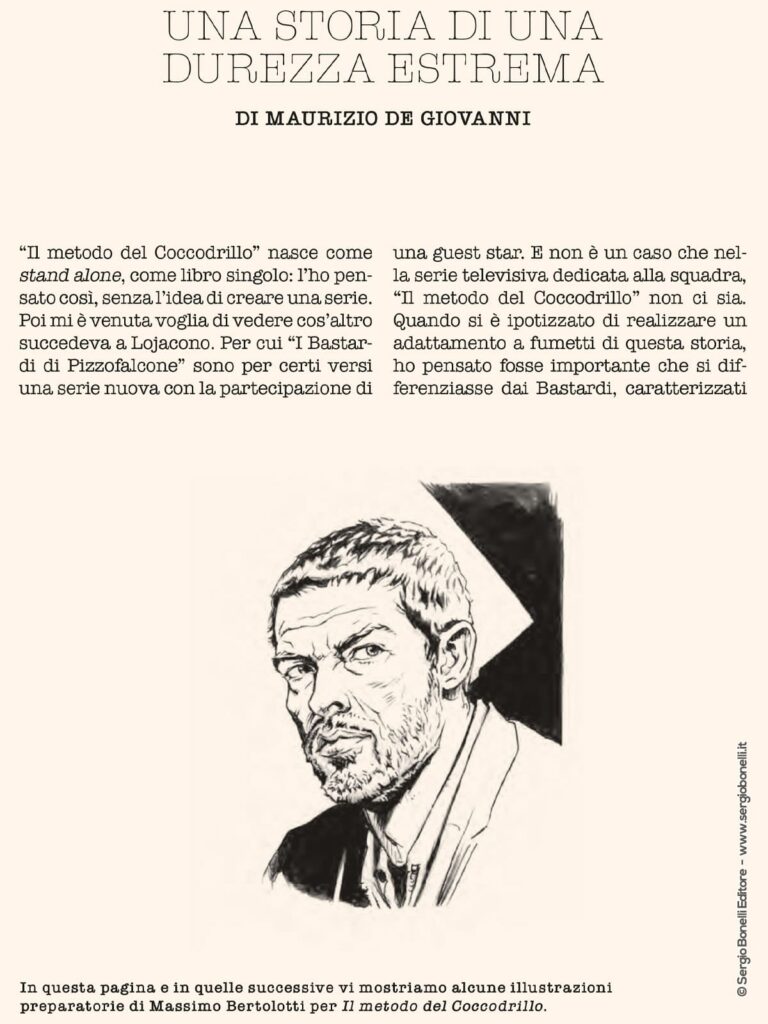 UNA STORIA DI UNA DUREZZA ESTREMA

DI MAURIZIO DE GIOVANNI

"Il metodo del Coccodrillo" nasce come stand alone, come libro singolo: l'ho pensato così, senza l'idea di creare una serie. Poi mi è venuta voglia di vedere cos'altro succedeva a Lojacono. Per cui "I Bastardi di Pizzofalcone" sono per certi versi una serie nuova con la partecipazione di

una guest star. E non è un caso che nella serie televisiva dedicata alla squadra, "Il metodo del Coccodrillo" non ci sia. Quando si è ipotizzato di realizzare un adattamento a fumetti di questa storia, ho pensato fosse importante che si differenziasse dai Bastardi, caratterizzati

In questa pagina e in quelle successive vi mostriamo alcune illustrazioni preparatorie di Massimo Bertolotti per Il metodo del Coccodrillo.

© Sergio Bonelli Editore - www.sergiobonelli.it